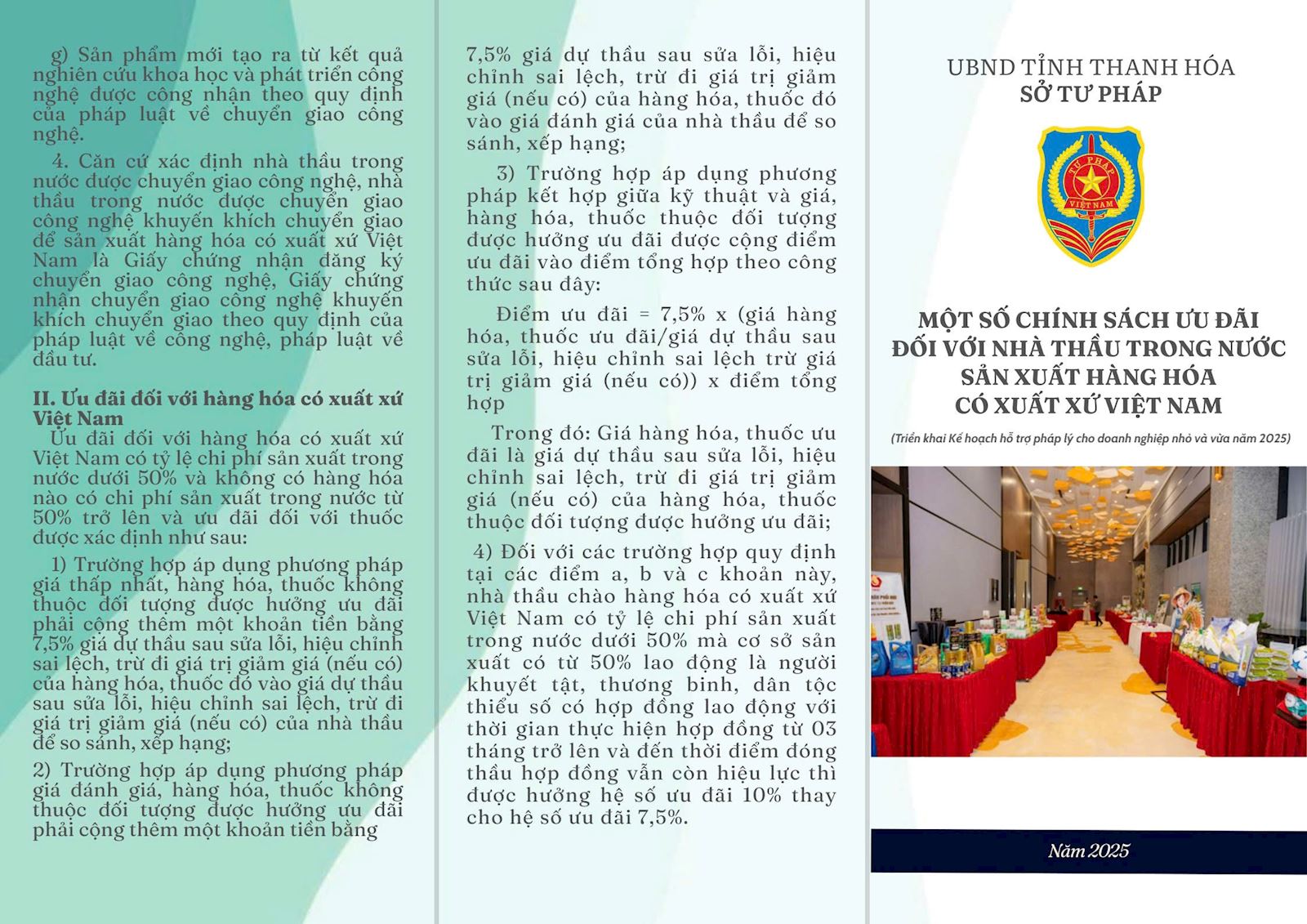 g) Sản phẩm mới tạo ra từ kết quả nghiên cứu khoa học và phát triển công nghệ được công nhận theo quy định của pháp luật về chuyển giao công nghệ.

4. Căn cứ xác định nhà thầu trong nước được chuyển giao công nghệ, nhà thầu trong nước được chuyển giao công nghệ khuyến khích chuyển giao để sản xuất hàng hóa có xuất xứ Việt Nam là Giấy chứng nhận đăng ký chuyển giao công nghệ, Giấy chứng nhận chuyển giao công nghệ khuyến khích chuyển giao theo quy định của pháp luật về công nghệ, pháp luật về đầu tư.

II. Ưu đãi đối với hàng hóa có xuất xứ Việt Nam

Ưu đãi đối với hàng hóa có xuất xứ Việt Nam có tỷ lệ chi phí sản xuất trong nước dưới 50% và không có hàng hóa nào có chi phí sản xuất trong nước từ 50% trở lên và ưu đãi đối với thuốc được xác định như sau:

1) Trường hợp áp dụng phương pháp giá thấp nhất, hàng hóa, thuốc không thuộc đối tượng được hưởng ưu đãi phải cộng thêm một khoản tiền bằng 7,5% giá dự thầu sau sửa lỗi, hiệu chỉnh sai lệch, trừ đi giá trị giảm giá (nếu có) của hàng hóa, thuốc đó vào giá dự thầu sau sửa lỗi, hiệu chỉnh sai lệch, trừ đi giá trị giảm giá (nếu có) của nhà thầu để so sánh, xếp hạng;

2) Trường hợp áp dụng phương pháp giá đánh giá, hàng hóa, thuốc không thuộc đối tượng được hưởng ưu đãi phải cộng thêm một khoản tiền bằng 7,5% giá dự thầu sau sửa lỗi, hiệu chỉnh sai lệch, trừ đi giá trị giảm giá (nếu có) của hàng hóa, thuốc đó vào giá đánh giá của nhà thầu để so sánh, xếp hạng;

3) Trường hợp áp dụng phương pháp kết hợp giữa kỹ thuật và giá, hàng hóa, thuốc thuộc đối tượng được hưởng ưu đãi được cộng điểm ưu đãi vào điểm tổng hợp theo công thức sau đây:

Điểm ưu đãi = 7,5% x (giá hàng hóa, thuốc ưu đãi/giá dự thầu sau sửa lỗi, hiệu chỉnh sai lệch trừ giá trị giảm giá (nếu có)) x điểm tổng hợp

Trong đó: Giá hàng hóa, thuốc ưu đãi là giá dự thầu sau sửa lỗi, hiệu chỉnh sai lệch, trừ đi giá trị giảm giá (nếu có) của hàng hóa, thuốc thuộc đối tượng được hưởng ưu đãi;

4) Đối với các trường hợp quy định tại các điểm a, b và c khoản này, nhà thầu chào hàng hóa có xuất xứ Việt Nam có tỷ lệ chi phí sản xuất trong nước dưới 50% mà cơ sở sản xuất có từ 50% lao động là người khuyết tật, thương binh, dân tộc thiểu số có hợp đồng lao động với thời gian thực hiện hợp đồng từ 03 tháng trở lên và đến thời điểm đóng thầu hợp đồng vẫn còn hiệu lực thì được hưởng hệ số ưu đãi 10% thay cho hệ số ưu đãi 7,5%.

UBND TỈNH THANH HÓA
SỞ TƯ PHÁP

TƯ PHÁP
VIỆT NAM

MỘT SỐ CHÍNH SÁCH ƯU ĐÃI ĐỐI VỚI NHÀ THẦU TRONG NƯỚC SẢN XUẤT HÀNG HÓA CÓ XUẤT XỨ VIỆT NAM

(Triển khai Kế hoạch hỗ trợ pháp lý cho doanh nghiệp nhỏ và vừa năm 2025)

Năm 2025